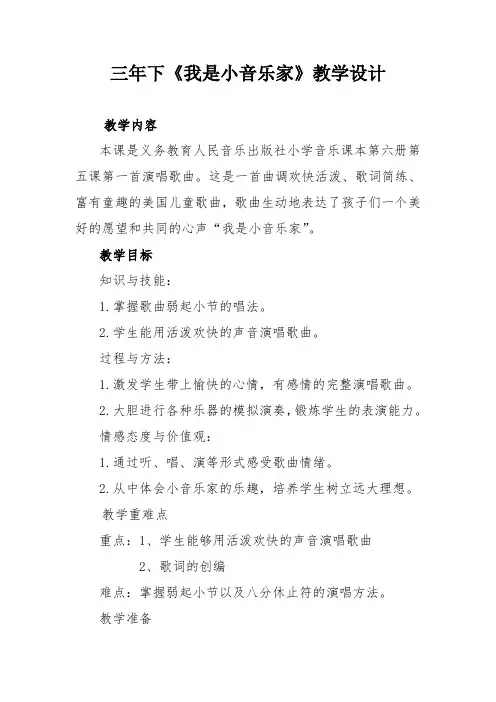 三年下《我是小音乐家》教学设计

教学内容

本课是义务教育人民音乐出版社小学音乐课本第六册第五课第一首演唱歌曲。这是一首曲调欢快活泼、歌词简练、富有童趣的美国儿童歌曲，歌曲生动地表达了孩子们一个美好的愿望和共同的心声“我是小音乐家”。

教学目标

知识与技能：

1. 掌握歌曲弱起小节的唱法。

2. 学生能用活泼欢快的声音演唱歌曲。

过程与方法：

1. 激发学生带上愉快的心情，有感情的完整演唱歌曲。

2. 大胆进行各种乐器的模拟演奏，锻炼学生的表演能力。

情感态度与价值观：

1. 通过听、唱、演等形式感受歌曲情绪。

2. 从中体会小音乐家的乐趣，培养学生树立远大理想。

教学重难点

重点：1、学生能够用活泼欢快的声音演唱歌曲

2、歌词的创编

难点：掌握弱起小节以及八分休止符的演唱方法。

教学准备